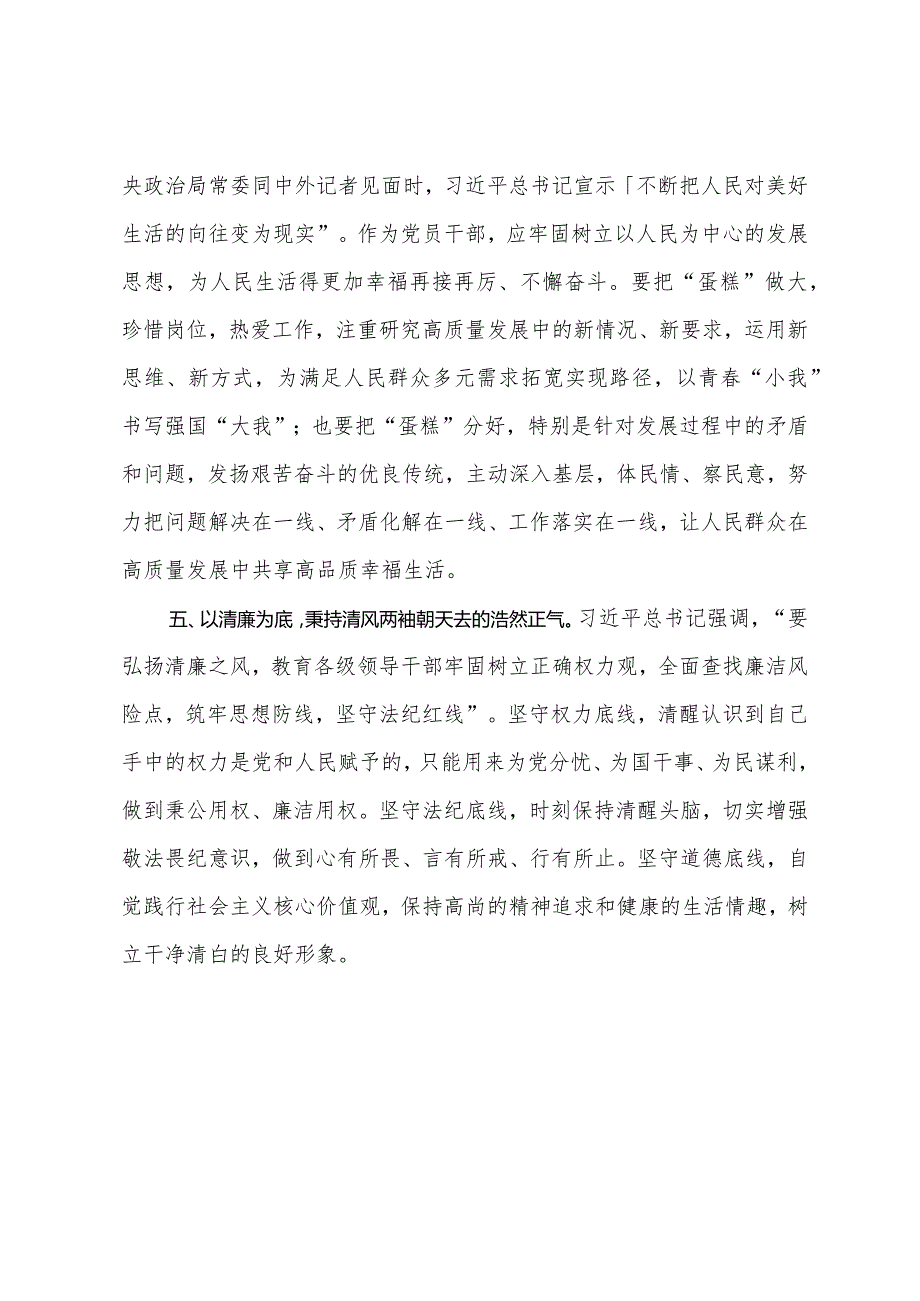 央政治局常委同中外记者见面时，习近平总书记宣示「不断把人民对美好生活的向往变为现实”。作为党员干部，应牢固树立以人民为中心的发展思想，为人民生活得更加幸福再接再厉、不懈奋斗。要把“蛋糕”做大，珍惜岗位，热爱工作，注重研究高质量发展中的新情况、新要求，运用新思维、新方式，为满足人民群众多元需求拓宽实现路径，以青春“小我”书写强国“大我”；也要把“蛋糕”分好，特别是针对发展过程中的矛盾和问题，发扬艰苦奋斗的优良传统，主动深入基层，体民情、察民意，努力把问题解决在一线、矛盾化解在一线、工作落实在一线，让人民群众在高质量发展中共享高品质幸福生活。

五、以清廉为底，秉持清风两袖朝天去的浩然正气。习近平总书记强调，“要弘扬清廉之风，教育各级领导干部牢固树立正确权力观，全面查找廉洁风险点，筑牢思想防线，坚守法纪红线”。坚守权力底线，清醒认识到自己手中的权力是党和人民赋予的，只能用来为党分忧、为国干事、为民谋利，做到秉公用权、廉洁用权。坚守法纪底线，时刻保持清醒头脑，切实增强敬法畏纪意识，做到心有所畏、言有所戒、行有所止。坚守道德底线，自觉践行社会主义核心价值观，保持高尚的精神追求和健康的生活情趣，树立干净清白的良好形象。